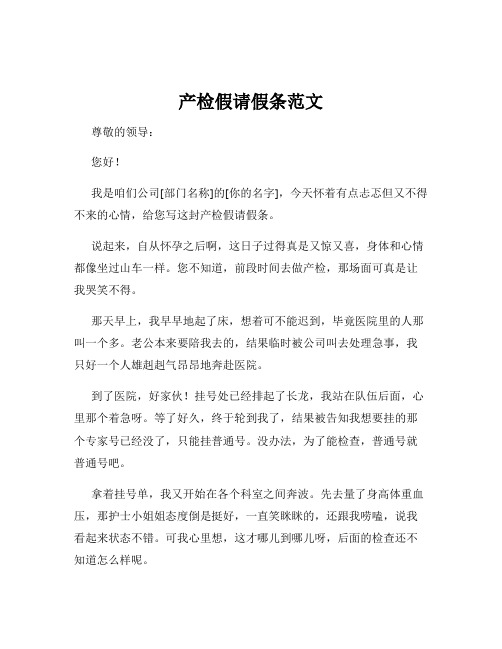 产检假请假条范文

尊敬的领导：

您好！

我是咱们公司[部门名称]的[你的名字]，今天怀着有点忐忑但又不得不来的心情，给您写这封产检假请假条。

说起来，自从怀孕之后啊，这日子过得真是又惊又喜，身体和心情都像坐过山车一样。您不知道，前段时间去做产检，那场面可真是让我哭笑不得。

那天早上，我早早地起了床，想着可不能迟到，毕竟医院里的人那叫一个多。老公本来要陪我去的，结果临时被公司叫去处理急事，我只好一个人雄赳赳气昂昂地奔赴医院。

到了医院，好家伙！挂号处已经排起了长龙，我站在队伍后面，心里那个着急呀。等了好久，终于轮到我了，结果被告知我想要挂的那个专家号已经没了，只能挂普通号。没办法，为了能检查，普通号就普通号吧。

拿着挂号单，我又开始在各个科室之间奔波。先去量了身高体重血压，那护士小姐姐态度倒是挺好，一直笑眯眯的，还跟我唠嗑，说我看起来状态不错。可我心里想，这才哪儿到哪儿呀，后面的检查还不知道怎么样呢。